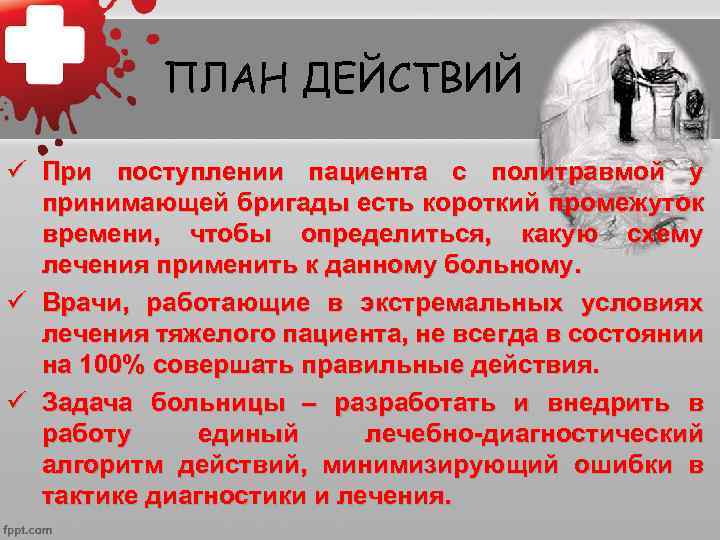 ПЛАН ДЕЙСТВИЙ

✓ При поступлении пациента с политравмой у принимающей бригады есть короткий промежуток времени, чтобы определиться, какую схему лечения применить к данному больному.

✓ Врачи, работающие в экстремальных условиях лечения тяжелого пациента, не всегда в состоянии на 100% совершать правильные действия.

✓ Задача больницы – разработать и внедрить в работу единый лечебно-диагностический алгоритм действий, минимизирующий ошибки в тактике диагностики и лечения.

fppt.com